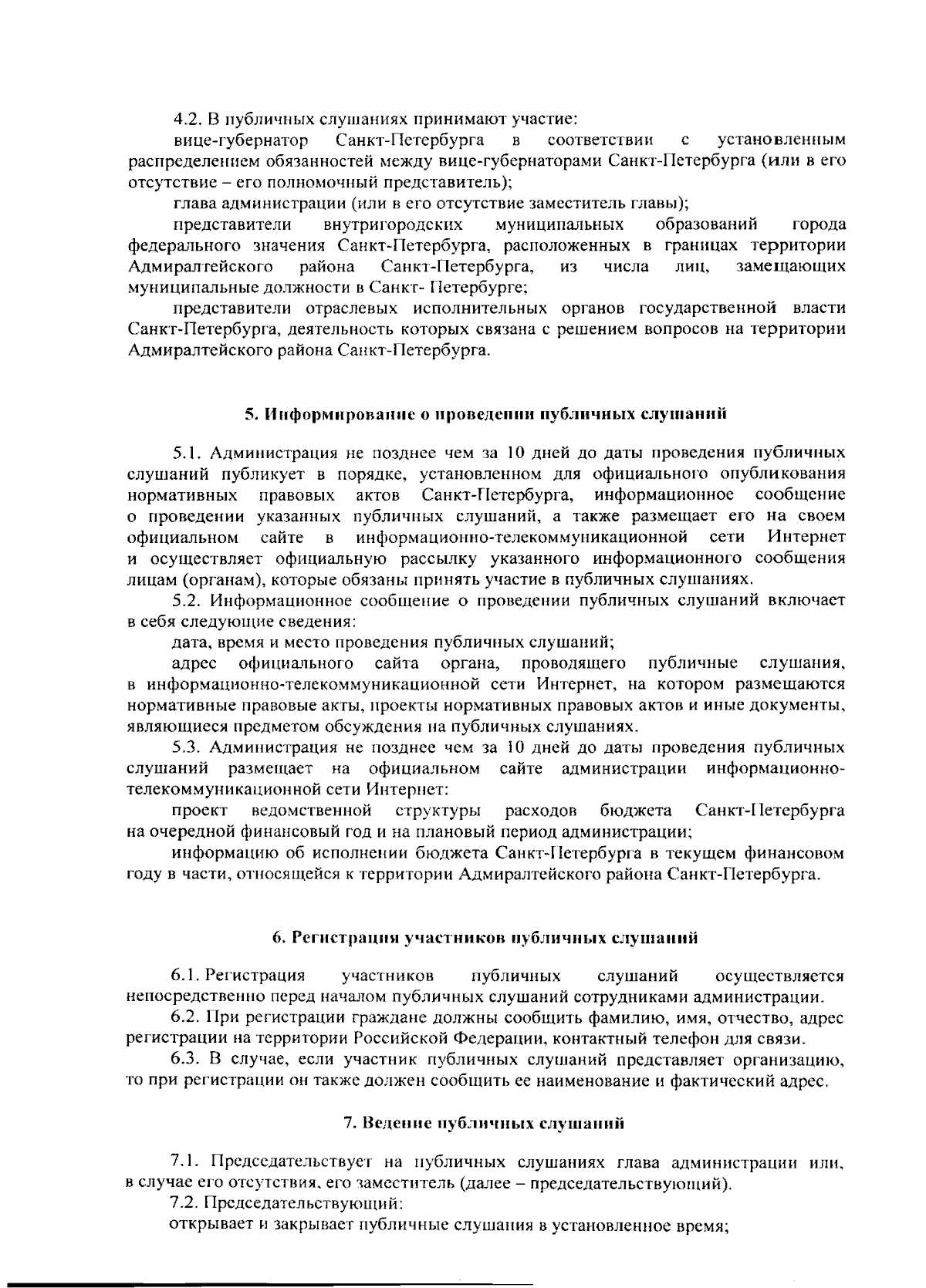 4.2. В публичных слушаниях принимают участие:

вице-губернатор Санкт-Петербурга в соответствии с установленным распределением обязанностей между вице-губернаторами Санкт-Петербурга (или в его отсутствие – его полномочный представитель);

глава администрации (или в его отсутствие заместитель главы);

представители внутригородских муниципальных образований города федерального значения Санкт-Петербурга, расположенных в границах территории Адмиралтейского района Санкт-Петербурга, из числа лиц, замещающих муниципальные должности в Санкт- Петербурге;

представители отраслевых исполнительных органов государственной власти Санкт-Петербурга, деятельность которых связана с решением вопросов на территории Адмиралтейского района Санкт-Петербурга.

5. Информирование о проведении публичных слушаний

5.1. Администрация не позднее чем за 10 дней до даты проведения публичных слушаний публикует в порядке, установленном для официального опубликования нормативных правовых актов Санкт-Петербурга, информационное сообщение о проведении указанных публичных слушаний, а также размещает его на своем официальном сайте в информационно-телекоммуникационной сети Интернет и осуществляет официальную рассылку указанного информационного сообщения лицам (органам), которые обязаны принять участие в публичных слушаниях.

5.2. Информационное сообщение о проведении публичных слушаний включает в себя следующие сведения:

дата, время и место проведения публичных слушаний;

адрес официального сайта органа, проводящего публичные слушания, в информационно-телекоммуникационной сети Интернет, на котором размещаются нормативные правовые акты, проекты нормативных правовых актов и иные документы, являющиеся предметом обсуждения на публичных слушаниях.

5.3. Администрация не позднее чем за 10 дней до даты проведения публичных слушаний размещает на официальном сайте администрации информационно-телекоммуникационной сети Интернет:

проект ведомственной структуры расходов бюджета Санкт-Петербурга на очередной финансовый год и на плановый период администрации;

информацию об исполнении бюджета Санкт-Петербурга в текущем финансовом году в части, относящейся к территории Адмиралтейского района Санкт-Петербурга.

6. Регистрация участников публичных слушаний

6.1. Регистрация участников публичных слушаний осуществляется непосредственно перед началом публичных слушаний сотрудниками администрации.

6.2. При регистрации граждане должны сообщить фамилию, имя, отчество, адрес регистрации на территории Российской Федерации, контактный телефон для связи.

6.3. В случае, если участник публичных слушаний представляет организацию, то при регистрации он также должен сообщить ее наименование и фактический адрес.

7. Ведение публичных слушаний

7.1. Председательствует на публичных слушаниях глава администрации или, в случае его отсутствия, его заместитель (далее – председательствующий).

7.2. Председательствующий:

открывает и закрывает публичные слушания в установленное время;